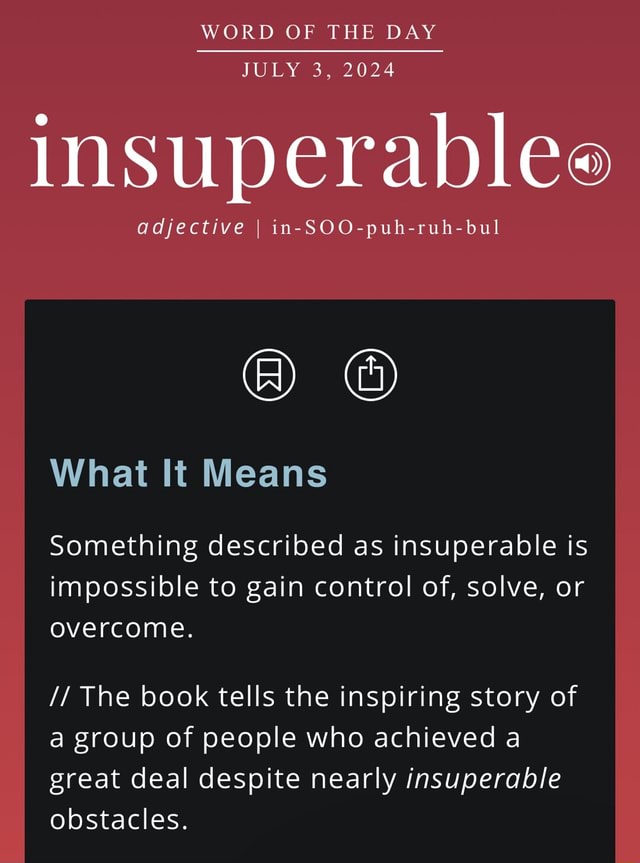 WORD OF THE DAY
JULY 3, 2024

insuperable

adjective | in-SOO-puh-ruh-bul

What It Means

Something described as insuperable is impossible to gain control of, solve, or overcome.

// The book tells the inspiring story of a group of people who achieved a great deal despite nearly insuperable obstacles.